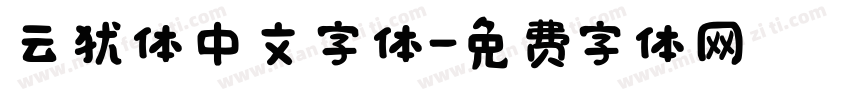 云犹体中文字体-免费字体网